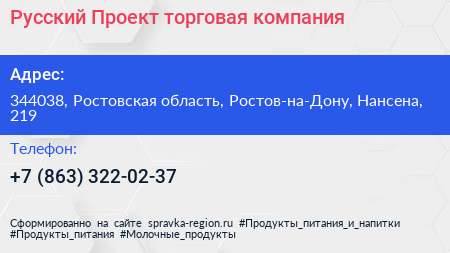 Русский Проект торговая компания

Адрес:

344038, Ростовская область, Ростов-на-Дону, Нансена, 219

Телефон:

+7 (863) 322-02-37

Сформированно на сайте spravka-region.ru #Продукты_питания_и_напитки #Продукты_питания #Молочные_продукты